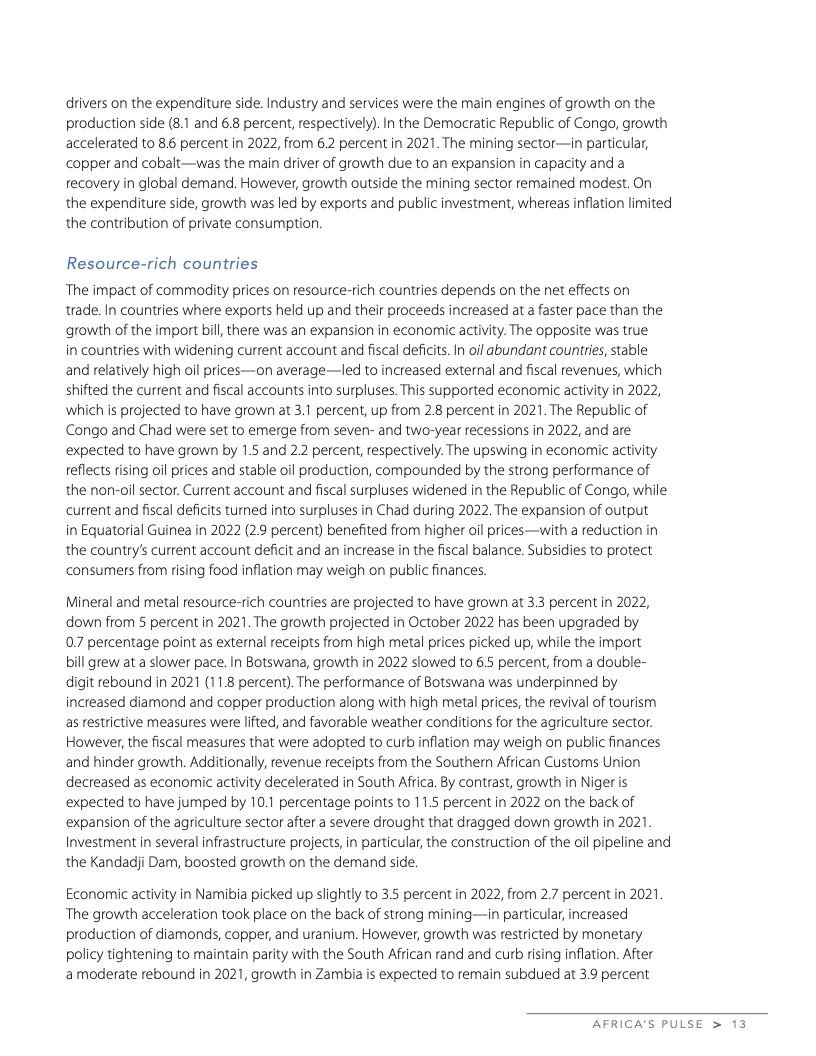 drivers on the expenditure side. Industry and services were the main engines of growth on the production side (8.1 and 6.8 percent, respectively). In the Democratic Republic of Congo, growth accelerated to 8.6 percent in 2022, from 6.2 percent in 2021. The mining sector—in particular, copper and cobalt—was the main driver of growth due to an expansion in capacity and a recovery in global demand. However, growth outside the mining sector remained modest. On the expenditure side, growth was led by exports and public investment, whereas inflation limited the contribution of private consumption.

Resource-rich countries

The impact of commodity prices on resource-rich countries depends on the net effects on trade. In countries where exports held up and their proceeds increased at a faster pace than the growth of the import bill, there was an expansion in economic activity. The opposite was true in countries with widening current account and fiscal deficits. In oil abundant countries, stable and relatively high oil prices—on average—led to increased external and fiscal revenues, which shifted the current and fiscal accounts into surpluses. This supported economic activity in 2022, which is projected to have grown at 3.1 percent, up from 2.8 percent in 2021. The Republic of Congo and Chad were set to emerge from seven- and two-year recessions in 2022, and are expected to have grown by 1.5 and 2.2 percent, respectively. The upswing in economic activity reflects rising oil prices and stable oil production, compounded by the strong performance of the non-oil sector. Current account and fiscal surpluses widened in the Republic of Congo, while current and fiscal deficits turned into surpluses in Chad during 2022. The expansion of output in Equatorial Guinea in 2022 (2.9 percent) benefited from higher oil prices—with a reduction in the country's current account deficit and an increase in the fiscal balance. Subsidies to protect consumers from rising food inflation may weigh on public finances.

Mineral and metal resource-rich countries are projected to have grown at 3.3 percent in 2022, down from 5 percent in 2021. The growth projected in October 2022 has been upgraded by 0.7 percentage point as external receipts from high metal prices picked up, while the import bill grew at a slower pace. In Botswana, growth in 2022 slowed to 6.5 percent, from a double-digit rebound in 2021 (11.8 percent). The performance of Botswana was underpinned by increased diamond and copper production along with high metal prices, the revival of tourism as restrictive measures were lifted, and favorable weather conditions for the agriculture sector. However, the fiscal measures that were adopted to curb inflation may weigh on public finances and hinder growth. Additionally, revenue receipts from the Southern African Customs Union decreased as economic activity decelerated in South Africa. By contrast, growth in Niger is expected to have jumped by 10.1 percentage points to 11.5 percent in 2022 on the back of expansion of the agriculture sector after a severe drought that dragged down growth in 2021. Investment in several infrastructure projects, in particular, the construction of the oil pipeline and the Kandadji Dam, boosted growth on the demand side.

Economic activity in Namibia picked up slightly to 3.5 percent in 2022, from 2.7 percent in 2021. The growth acceleration took place on the back of strong mining—in particular, increased production of diamonds, copper, and uranium. However, growth was restricted by monetary policy tightening to maintain parity with the South African rand and curb rising inflation. After a moderate rebound in 2021, growth in Zambia is expected to remain subdued at 3.9 percent

AFRICA'S PULSE > 13